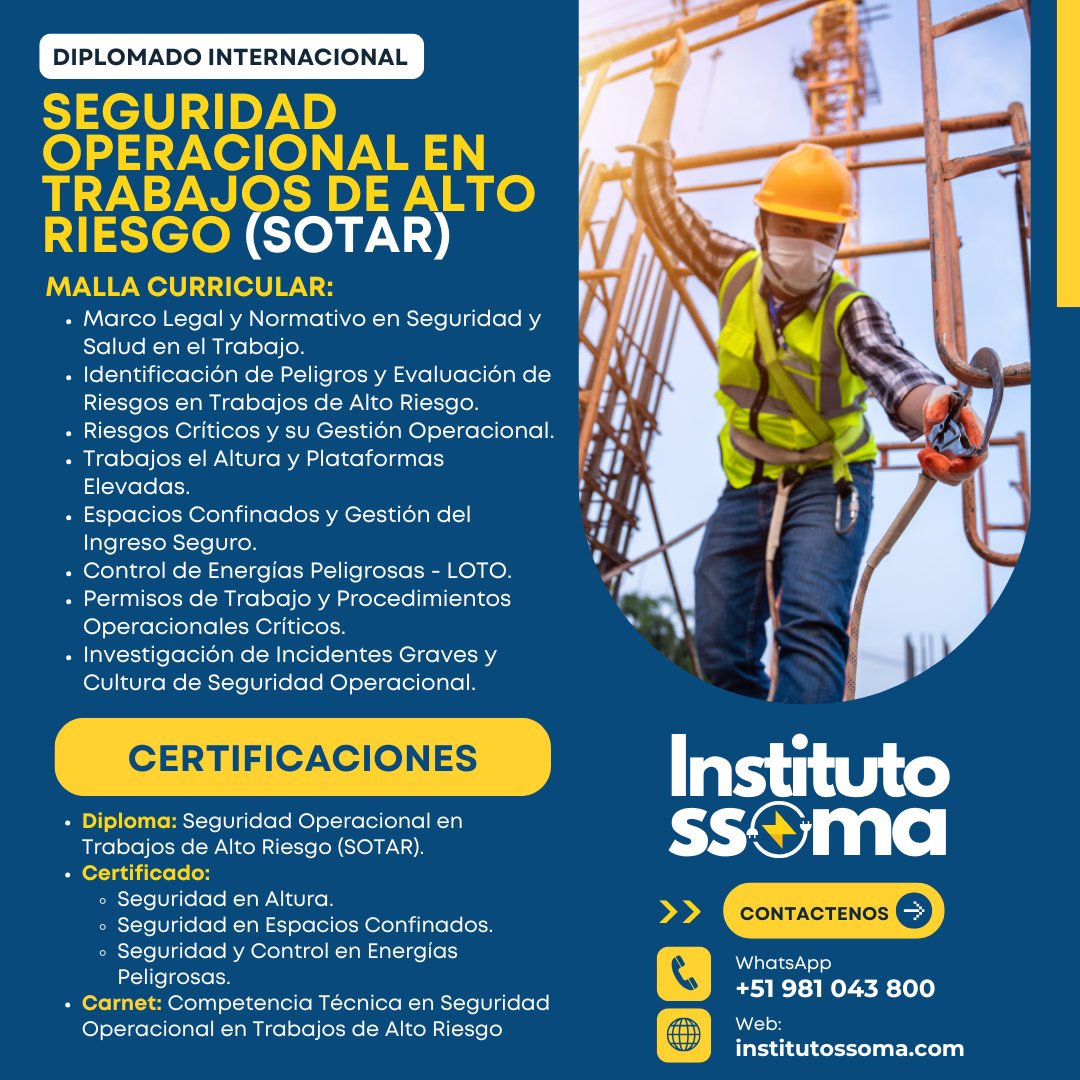 DIPLOMADO INTERNACIONAL

SEGURIDAD OPERACIONAL EN TRABAJOS DE ALTO RIESGO (SOTAR)

MALLA CURRICULAR:

- Marco Legal y Normativo en Seguridad y Salud en el Trabajo.
- Identificación de Peligros y Evaluación de Riesgos en Trabajos de Alto Riesgo.
- Riesgos Críticos y su Gestión Operacional.
- Trabajos el Altura y Plataformas Elevadas.
- Espacios Confinados y Gestión del Ingreso Seguro.
- Control de Energías Peligrosas - LOTO.
- Permisos de Trabajo y Procedimientos Operacionales Críticos.
- Investigación de Incidentes Graves y Cultura de Seguridad Operacional.

CERTIFICACIONES

- Diploma: Seguridad Operacional en Trabajos de Alto Riesgo (SOTAR).
- Certificado:
  - Seguridad en Altura.
  - Seguridad en Espacios Confinados.
  - Seguridad y Control en Energías Peligrosas.
- Carnet: Competencia Técnica en Seguridad Operacional en Trabajos de Alto Riesgo

Instituto ssoma

CONTACTENOS

WhatsApp
+51 981 043 800

Web:
institutossoma.com